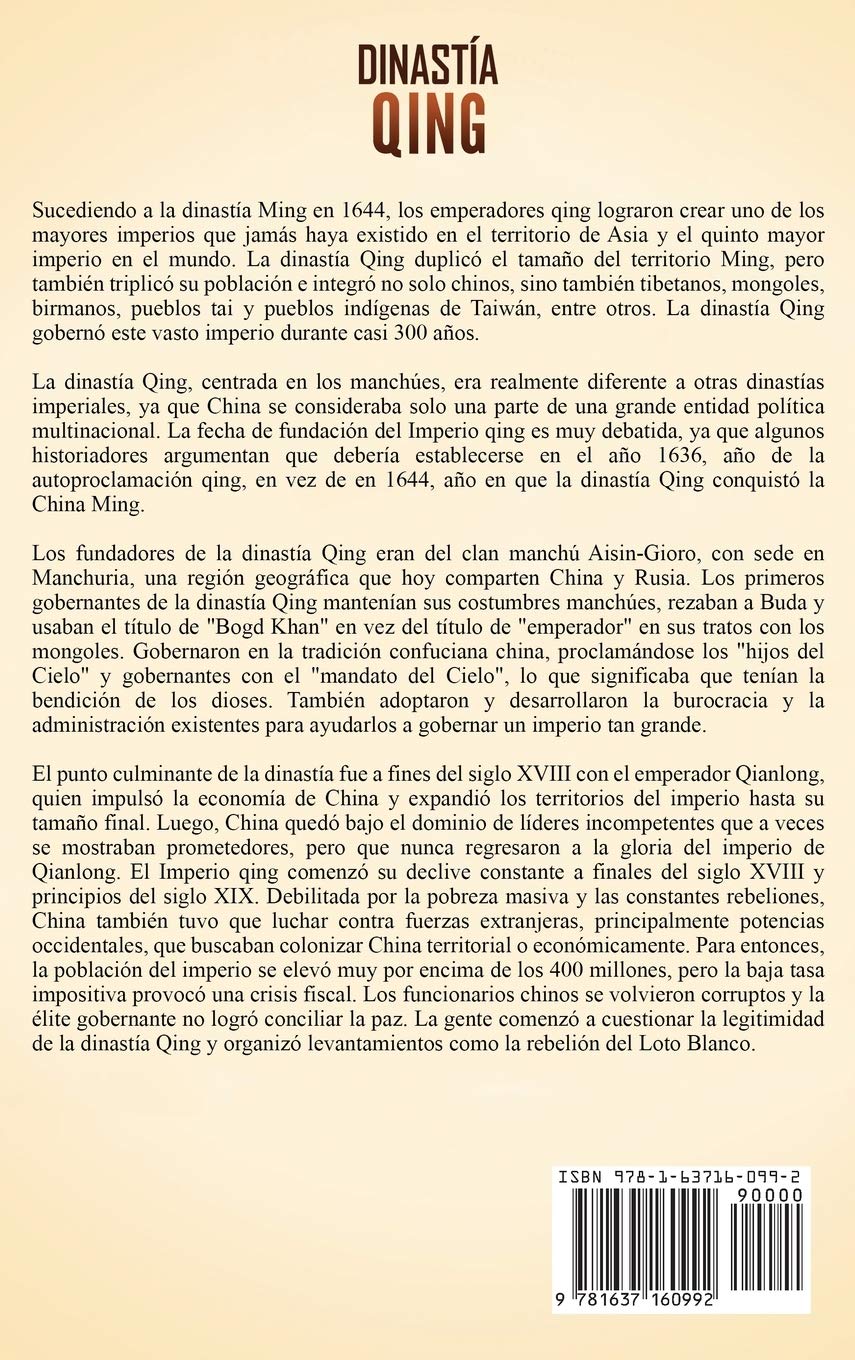 DINASTÍA
QING

Sucediendo a la dinastía Ming en 1644, los emperadores qing lograron crear uno de los mayores imperios que jamás haya existido en el territorio de Asia y el quinto mayor imperio en el mundo. La dinastía Qing duplicó el tamaño del territorio Ming, pero también triplicó su población e integró no solo chinos, sino también tibetanos, mongoles, birmanos, pueblos tai y pueblos indígenas de Taiwán, entre otros. La dinastía Qing gobernó este vasto imperio durante casi 300 años.

La dinastía Qing, centrada en los manchúes, era realmente diferente a otras dinastías imperiales, ya que China se consideraba solo una parte de una grande entidad política multinacional. La fecha de fundación del Imperio qing es muy debatida, ya que algunos historiadores argumentan que debería establecerse en el año 1636, año de la autoproclamación qing, en vez de en 1644, año en que la dinastía Qing conquistó la China Ming.

Los fundadores de la dinastía Qing eran del clan manchú Aisin-Gioro, con sede en Manchuria, una región geográfica que hoy comparten China y Rusia. Los primeros gobernantes de la dinastía Qing mantenían sus costumbres manchúes, rezaban a Buda y usaban el título de "Bogd Khan" en vez del título de "emperador" en sus tratos con los mongoles. Gobernaron en la tradición confuciana china, proclamándose los "hijos del Cielo" y gobernantes con el "mandato del Cielo", lo que significaba que tenían la bendición de los dioses. También adoptaron y desarrollaron la burocracia y la administración existentes para ayudarlos a gobernar un imperio tan grande.

El punto culminante de la dinastía fue a fines del siglo XVIII con el emperador Qianlong, quien impulsó la economía de China y expandió los territorios del imperio hasta su tamaño final. Luego, China quedó bajo el dominio de líderes incompetentes que a veces se mostraban prometedores, pero que nunca regresaron a la gloria del imperio de Qianlong. El Imperio qing comenzó su declive constante a finales del siglo XVIII y principios del siglo XIX. Debilitada por la pobreza masiva y las constantes rebeliones, China también tuvo que luchar contra fuerzas extranjeras, principalmente potencias occidentales, que buscaban colonizar China territorial o económicamente. Para entonces, la población del imperio se elevó muy por encima de los 400 millones, pero la baja tasa impositiva provocó una crisis fiscal. Los funcionarios chinos se volvieron corruptos y la élite gobernante no logró conciliar la paz. La gente comenzó a cuestionar la legitimidad de la dinastía Qing y organizó levantamientos como la rebelión del Loto Blanco.

ISBN 978-1-63716-099-2
90000
9 781637 160992